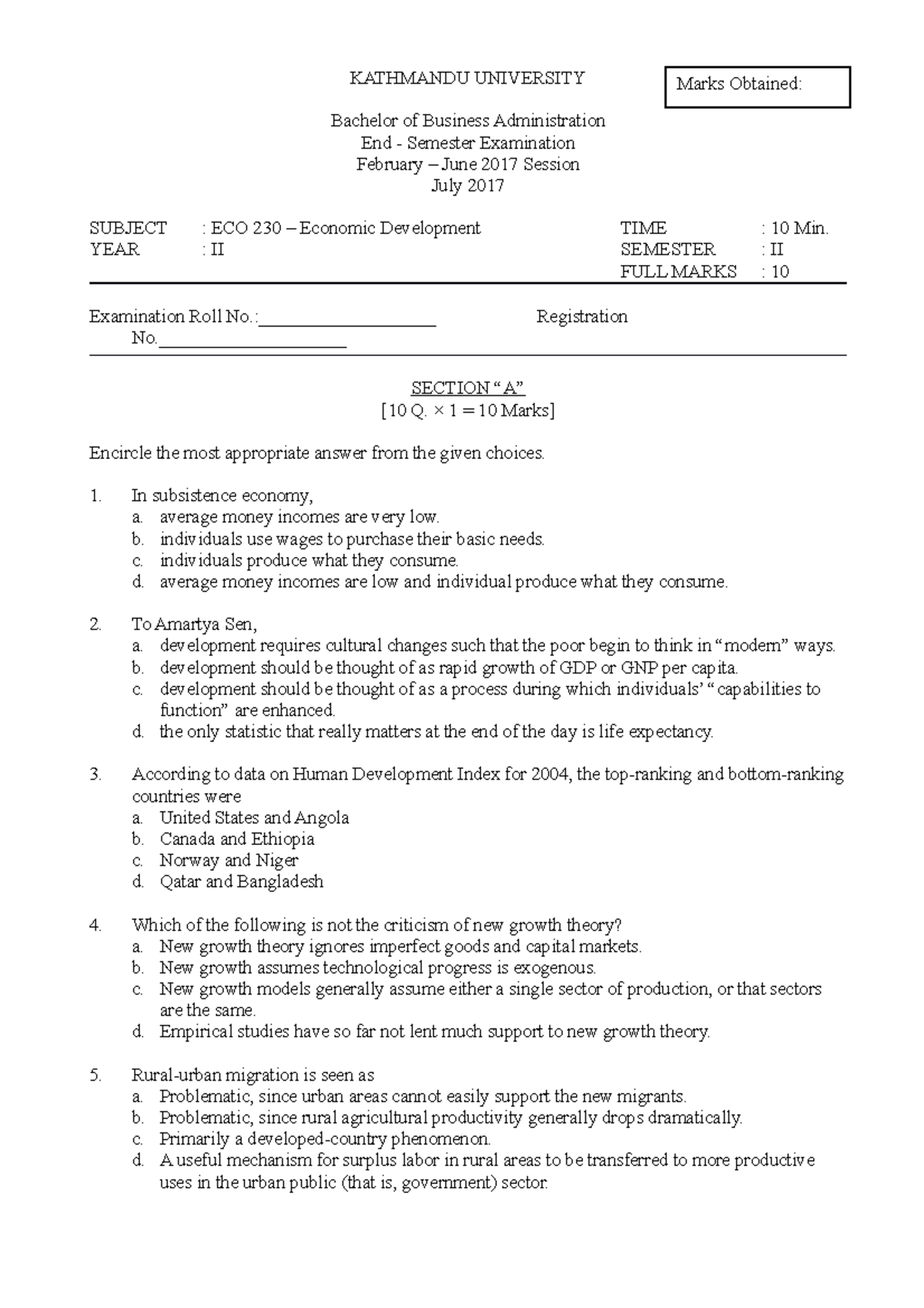 KATHMANDU UNIVERSITY

Marks Obtained:

Bachelor of Business Administration
End - Semester Examination
February – June 2017 Session
July 2017

SUBJECT : ECO 230 – Economic Development
YEAR : II

TIME : 10 Min.
SEMESTER : II
FULL MARKS : 10

Examination Roll No.:____________________ Registration No.____________________

SECTION "A"
[10 Q. × 1 = 10 Marks]

Encircle the most appropriate answer from the given choices.

1. In subsistence economy,
a. average money incomes are very low.
b. individuals use wages to purchase their basic needs.
c. individuals produce what they consume.
d. average money incomes are low and individual produce what they consume.

2. To Amartya Sen,
a. development requires cultural changes such that the poor begin to think in "modern" ways.
b. development should be thought of as rapid growth of GDP or GNP per capita.
c. development should be thought of as a process during which individuals' "capabilities to function" are enhanced.
d. the only statistic that really matters at the end of the day is life expectancy.

3. According to data on Human Development Index for 2004, the top-ranking and bottom-ranking countries were
a. United States and Angola
b. Canada and Ethiopia
c. Norway and Niger
d. Qatar and Bangladesh

4. Which of the following is not the criticism of new growth theory?
a. New growth theory ignores imperfect goods and capital markets.
b. New growth assumes technological progress is exogenous.
c. New growth models generally assume either a single sector of production, or that sectors are the same.
d. Empirical studies have so far not lent much support to new growth theory.

5. Rural-urban migration is seen as
a. Problematic, since urban areas cannot easily support the new migrants.
b. Problematic, since rural agricultural productivity generally drops dramatically.
c. Primarily a developed-country phenomenon.
d. A useful mechanism for surplus labor in rural areas to be transferred to more productive uses in the urban public (that is, government) sector.